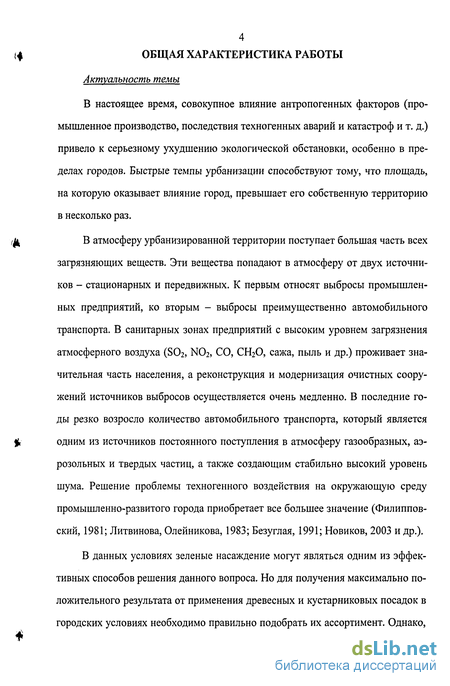 4

ОБЩАЯ ХАРАКТЕРИСТИКА РАБОТЫ

Актуальность темы

В настоящее время, совокупное влияние антропогенных факторов (промышленное производство, последствия техногенных аварий и катастроф и т. д.) привело к серьезному ухудшению экологической обстановки, особенно в пределах городов. Быстрые темпы урбанизации способствуют тому, что площадь, на которую оказывает влияние город, превышает его собственную территорию в несколько раз.

В атмосферу урбанизированной территории поступает большая часть всех загрязняющих веществ. Эти вещества попадают в атмосферу от двух источников – стационарных и передвижных. К первым относят выбросы промышленных предприятий, ко вторым – выбросы преимущественно автомобильного транспорта. В санитарных зонах предприятий с высоким уровнем загрязнения атмосферного воздуха ($SO_2$, $NO_2$, $CO$, $CH_2O$, сажа, пыль и др.) проживает значительная часть населения, а реконструкция и модернизация очистных сооружений источников выбросов осуществляется очень медленно. В последние годы резко возросло количество автомобильного транспорта, который является одним из источников постоянного поступления в атмосферу газообразных, аэрозольных и твердых частиц, а также создающим стабильно высокий уровень шума. Решение проблемы техногенного воздействия на окружающую среду промышленно-развитого города приобретает все большее значение (Филипповский, 1981; Литвинова, Олейникова, 1983; Безуглая, 1991; Новиков, 2003 и др.).

В данных условиях зеленые насаждение могут являться одним из эффективных способов решения данного вопроса. Но для получения максимально положительного результата от применения древесных и кустарниковых посадок в городских условиях необходимо правильно подобрать их ассортимент. Однако,

dsLib.net
библиотека диссертаций